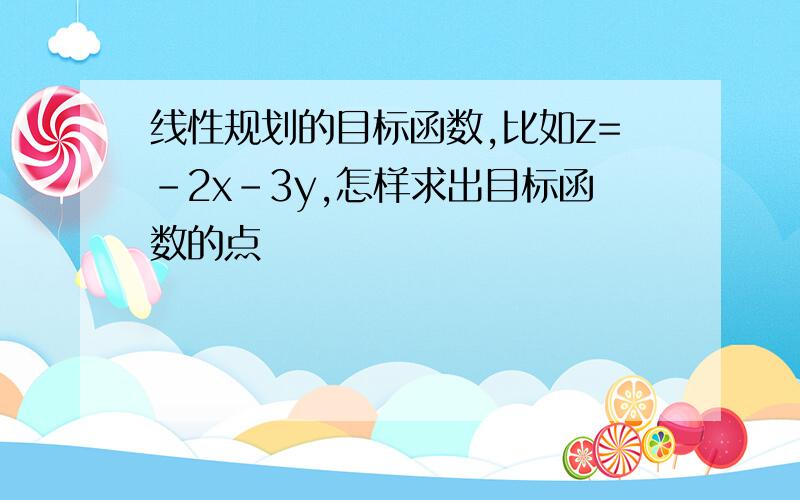 线性规划的目标函数,比如$z=-2x-3y$,怎样求出目标函数的点